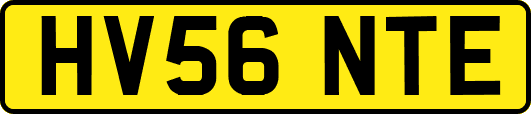 HV56 NTE